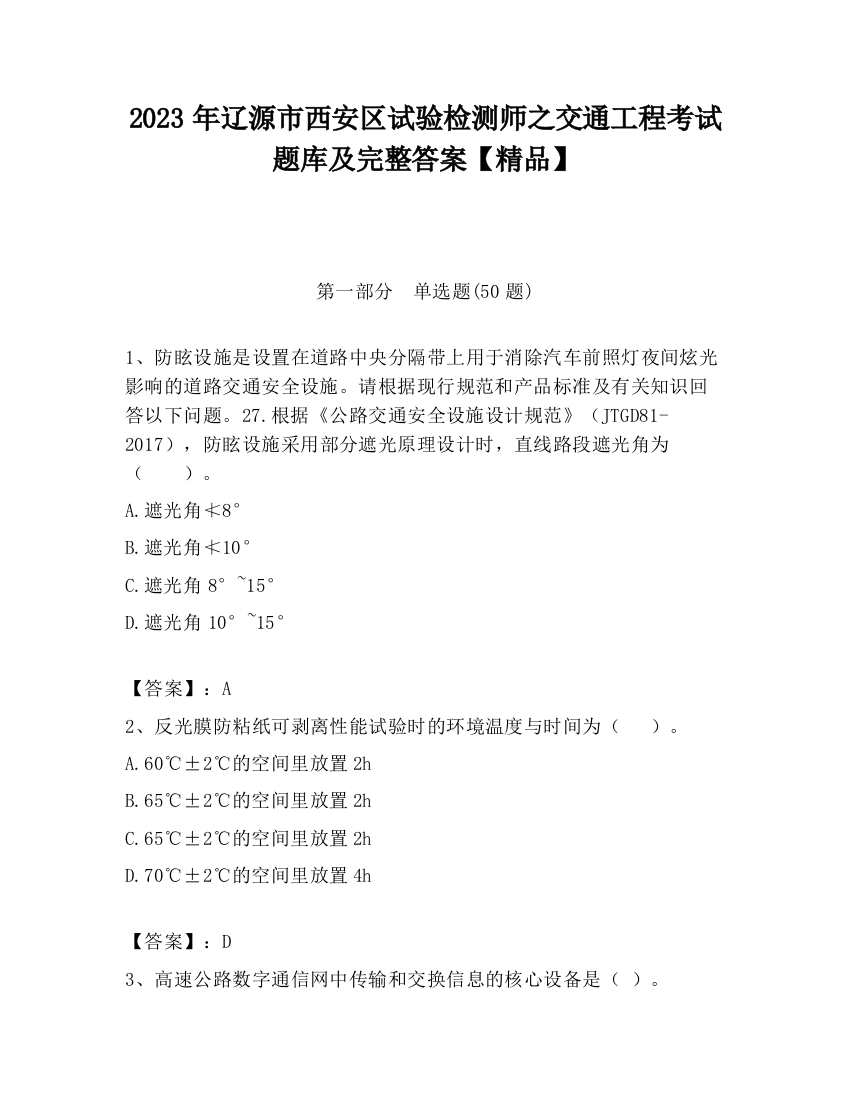 2023 年辽源市西安区试验检测师之交通工程考试题库及完整答案【精品】

第一部分　单选题(50 题)

1、防眩设施是设置在道路中央分隔带上用于消除汽车前照灯夜间炫光影响的道路交通安全设施。请根据现行规范和产品标准及有关知识回答以下问题。27.根据《公路交通安全设施设计规范》（JTGD81-2017），防眩设施采用部分遮光原理设计时，直线路段遮光角为（　　）。

A.遮光角≮8°

B.遮光角≮10°

C.遮光角 8°~15°

D.遮光角 10°~15°

【答案】：A

2、反光膜防粘纸可剥离性能试验时的环境温度与时间为（　　）。

A.60℃±2℃的空间里放置 2h

B.65℃±2℃的空间里放置 2h

C.65℃±2℃的空间里放置 2h

D.70℃±2℃的空间里放置 4h

【答案】：D

3、高速公路数字通信网中传输和交换信息的核心设备是（ ）。